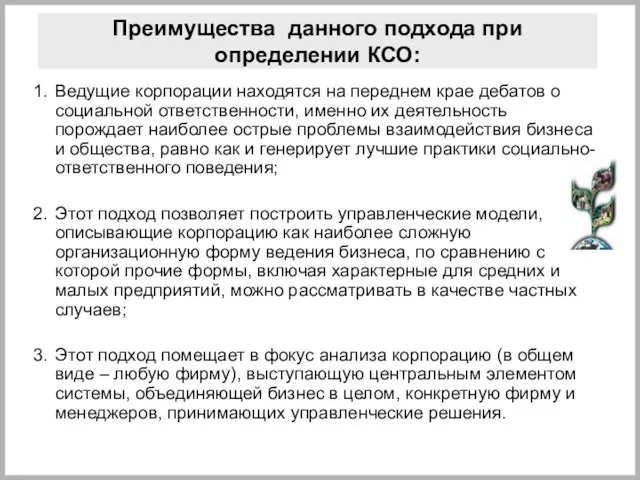 Преимущества данного подхода при определении КСО:

1. Ведущие корпорации находятся на переднем крае дебатов о социальной ответственности, именно их деятельность порождает наиболее острые проблемы взаимодействия бизнеса и общества, равно как и генерирует лучшие практики социально-ответственного поведения;

2. Этот подход позволяет построить управленческие модели, описывающие корпорацию как наиболее сложную организационную форму ведения бизнеса, по сравнению с которой прочие формы, включая характерные для средних и малых предприятий, можно рассматривать в качестве частных случаев;

3. Этот подход помещает в фокус анализа корпорацию (в общем виде – любую фирму), выступающую центральным элементом системы, объединяющей бизнес в целом, конкретную фирму и менеджеров, принимающих управленческие решения.